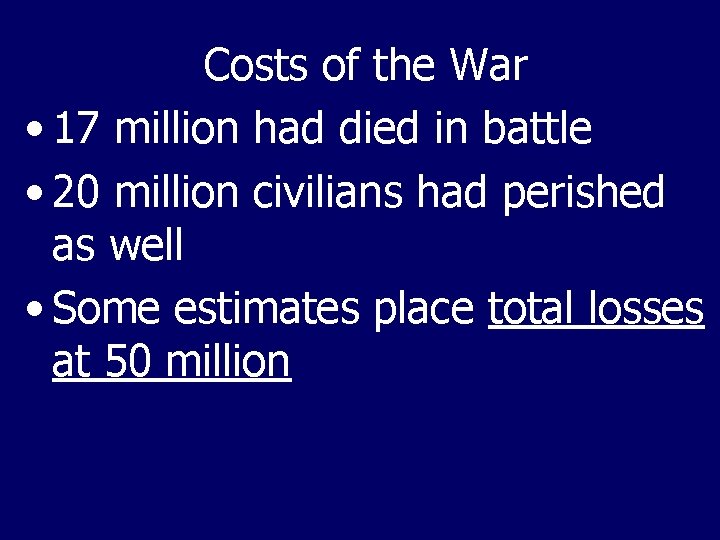 Costs of the War

• 17 million had died in battle
• 20 million civilians had perished as well
• Some estimates place total losses at 50 million